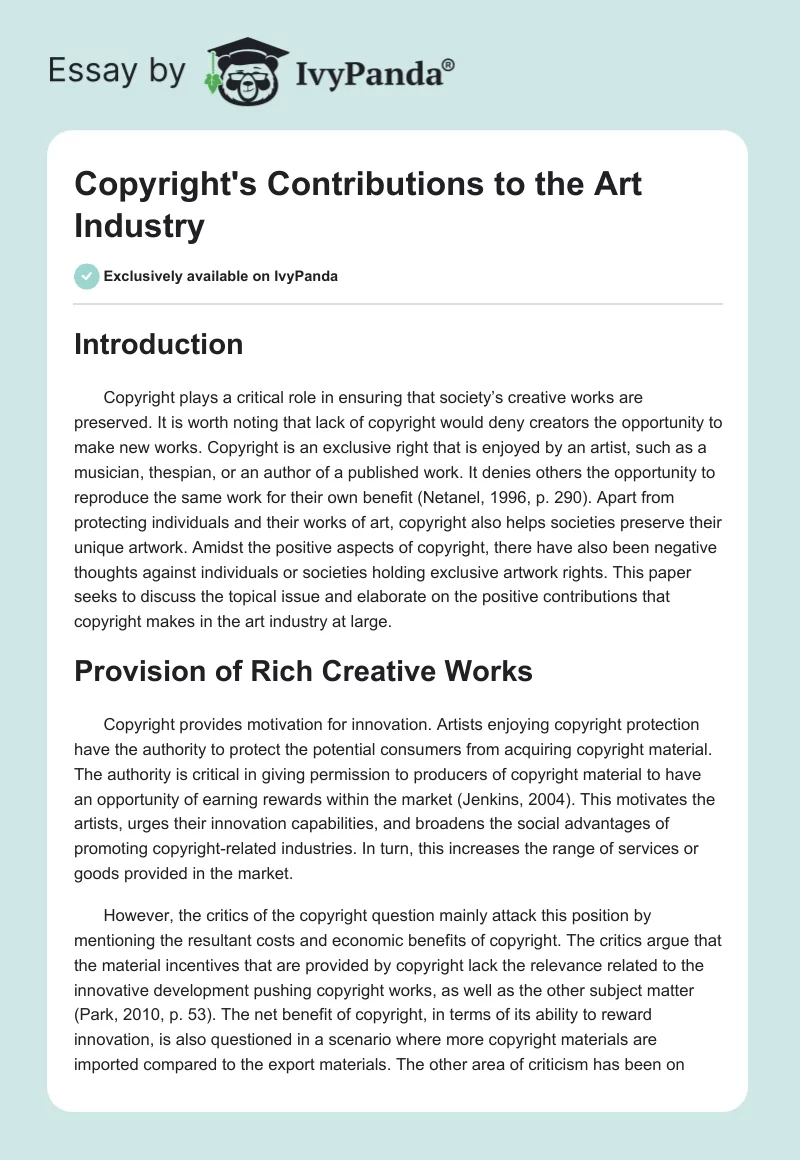 Essay by IvyPanda®

Copyright's Contributions to the Art Industry

Exclusively available on IvyPanda

Introduction

Copyright plays a critical role in ensuring that society's creative works are preserved. It is worth noting that lack of copyright would deny creators the opportunity to make new works. Copyright is an exclusive right that is enjoyed by an artist, such as a musician, thespian, or an author of a published work. It denies others the opportunity to reproduce the same work for their own benefit (Netanel, 1996, p. 290). Apart from protecting individuals and their works of art, copyright also helps societies preserve their unique artwork. Amidst the positive aspects of copyright, there have also been negative thoughts against individuals or societies holding exclusive artwork rights. This paper seeks to discuss the topical issue and elaborate on the positive contributions that copyright makes in the art industry at large.

Provision of Rich Creative Works

Copyright provides motivation for innovation. Artists enjoying copyright protection have the authority to protect the potential consumers from acquiring copyright material. The authority is critical in giving permission to producers of copyright material to have an opportunity of earning rewards within the market (Jenkins, 2004). This motivates the artists, urges their innovation capabilities, and broadens the social advantages of promoting copyright-related industries. In turn, this increases the range of services or goods provided in the market.

However, the critics of the copyright question mainly attack this position by mentioning the resultant costs and economic benefits of copyright. The critics argue that the material incentives that are provided by copyright lack the relevance related to the innovative development pushing copyright works, as well as the other subject matter (Park, 2010, p. 53). The net benefit of copyright, in terms of its ability to reward innovation, is also questioned in a scenario where more copyright materials are imported compared to the export materials. The other area of criticism has been on